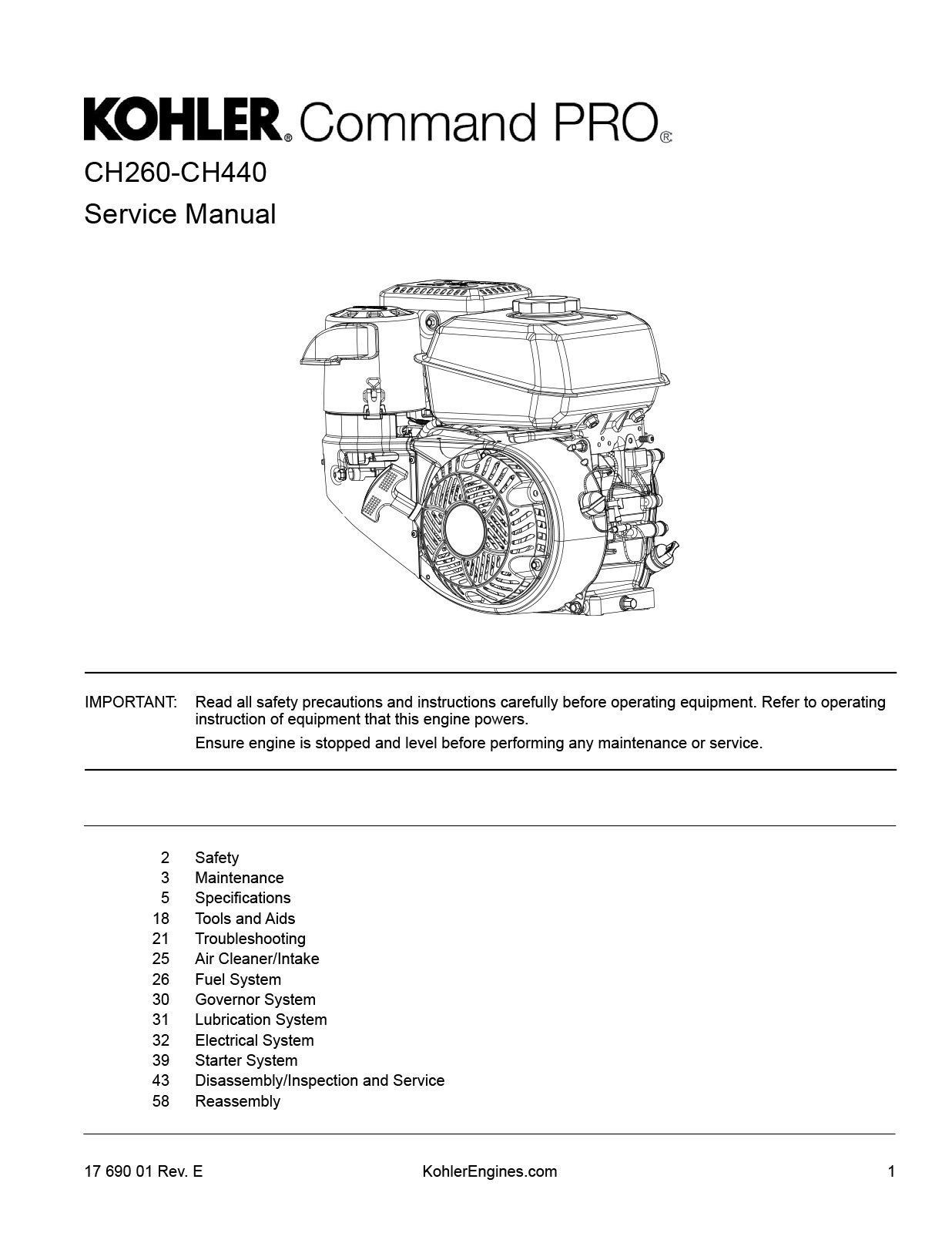 KOHLER® Command PRO®

CH260-CH440

Service Manual

IMPORTANT: Read all safety precautions and instructions carefully before operating equipment. Refer to operating instruction of equipment that this engine powers.

Ensure engine is stopped and level before performing any maintenance or service.

2 Safety
3 Maintenance
5 Specifications
18 Tools and Aids
21 Troubleshooting
25 Air Cleaner/Intake
26 Fuel System
30 Governor System
31 Lubrication System
32 Electrical System
39 Starter System
43 Disassembly/Inspection and Service
58 Reassembly

17 690 01 Rev. E KohlerEngines.com 1